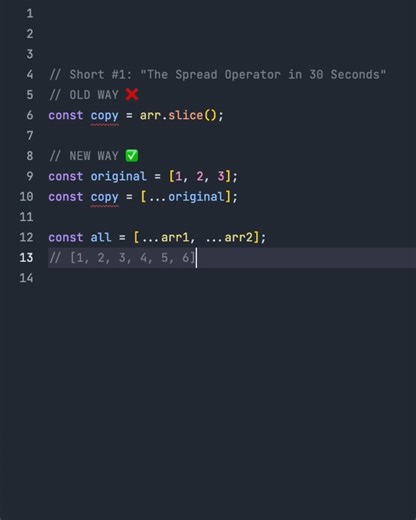 1
2
3
4 // Short #1: "The Spread Operator in 30 Seconds"
5 // OLD WAY ❌
6 const copy = arr.slice();
7
8 // NEW WAY ✅
9 const original = [1, 2, 3];
10 const copy = [...original];
11
12 const all = [...arr1, ...arr2];
13 // [1, 2, 3, 4, 5, 6]
14